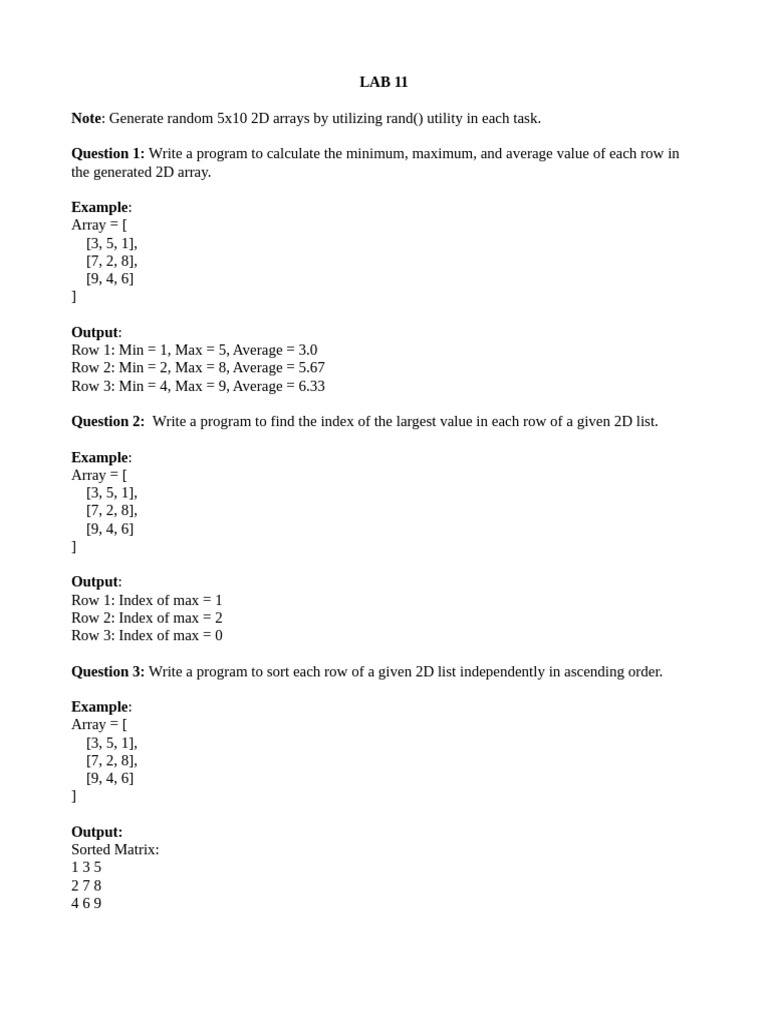 LAB 11

Note: Generate random 5x10 2D arrays by utilizing rand() utility in each task.

Question 1: Write a program to calculate the minimum, maximum, and average value of each row in the generated 2D array.

Example:
Array = [
[3, 5, 1],
[7, 2, 8],
[9, 4, 6]
]

Output:
Row 1: Min = 1, Max = 5, Average = 3.0
Row 2: Min = 2, Max = 8, Average = 5.67
Row 3: Min = 4, Max = 9, Average = 6.33

Question 2: Write a program to find the index of the largest value in each row of a given 2D list.

Example:
Array = [
[3, 5, 1],
[7, 2, 8],
[9, 4, 6]
]

Output:
Row 1: Index of max = 1
Row 2: Index of max = 2
Row 3: Index of max = 0

Question 3: Write a program to sort each row of a given 2D list independently in ascending order.

Example:
Array = [
[3, 5, 1],
[7, 2, 8],
[9, 4, 6]
]

Output:
Sorted Matrix:
1 3 5
2 7 8
4 6 9